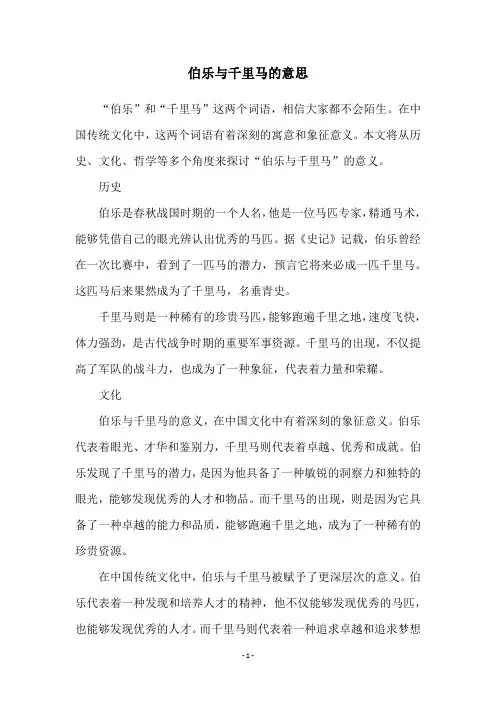 伯乐与千里马的意思

“伯乐”和“千里马”这两个词语，相信大家都不会陌生。在中国传统文化中，这两个词语有着深刻的寓意和象征意义。本文将从历史、文化、哲学等多个角度来探讨“伯乐与千里马”的意义。

历史

伯乐是春秋战国时期的一个人名，他是一位马匹专家，精通马术，能够凭借自己的眼光辨认出优秀的马匹。据《史记》记载，伯乐曾经在一次比赛中，看到了一匹马的潜力，预言它将来必成一匹千里马。这匹马后来果然成为了千里马，名垂青史。

千里马则是一种稀有的珍贵马匹，能够跑遍千里之地，速度飞快，体力强劲，是古代战争时期的重要军事资源。千里马的出现，不仅提高了军队的战斗力，也成为了一种象征，代表着力量和荣耀。

文化

伯乐与千里马的意义，在中国文化中有着深刻的象征意义。伯乐代表着眼光、才华和鉴别力，千里马则代表着卓越、优秀和成就。伯乐发现了千里马的潜力，是因为他具备了一种敏锐的洞察力和独特的眼光，能够发现优秀的人才和物品。而千里马的出现，则是因为它具备了一种卓越的能力和品质，能够跑遍千里之地，成为了一种稀有的珍贵资源。

在中国传统文化中，伯乐与千里马被赋予了更深层次的意义。伯乐代表着一种发现和培养人才的精神，他不仅能够发现优秀的马匹，也能够发现优秀的人才。而千里马则代表着一种追求卓越和追求梦想

- 1 -